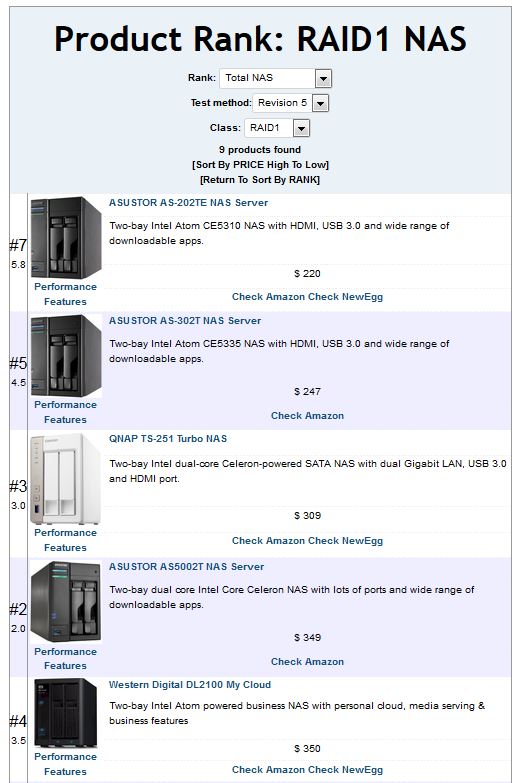 Product Rank: RAID1 NAS

Rank: Total NAS

Test method: Revision 5

Class: RAID1

9 products found
[Sort By PRICE High To Low]
[Return To Sort By RANK]

#7
5.8
Performance
Features
ASUSTOR AS-202TE NAS Server
Two-bay Intel Atom CE5310 NAS with HDMI, USB 3.0 and wide range of downloadable apps.
$ 220
Check Amazon Check NewEgg

#5
4.5
Performance
Features
ASUSTOR AS-302T NAS Server
Two-bay Intel Atom CE5335 NAS with HDMI, USB 3.0 and wide range of downloadable apps.
$ 247
Check Amazon

#3
3.0
Performance
Features
QNAP TS-251 Turbo NAS
Two-bay Intel dual-core Celeron-powered SATA NAS with dual Gigabit LAN, USB 3.0 and HDMI port.
$ 309
Check Amazon Check NewEgg

#2
2.0
Performance
Features
ASUSTOR AS5002T NAS Server
Two-bay dual core Intel Core Celeron NAS with lots of ports and wide range of downloadable apps.
$ 349
Check Amazon

#4
3.5
Performance
Features
Western Digital DL2100 My Cloud
Two-bay Intel Atom powered business NAS with personal cloud, media serving & business features
$ 350
Check Amazon Check NewEgg